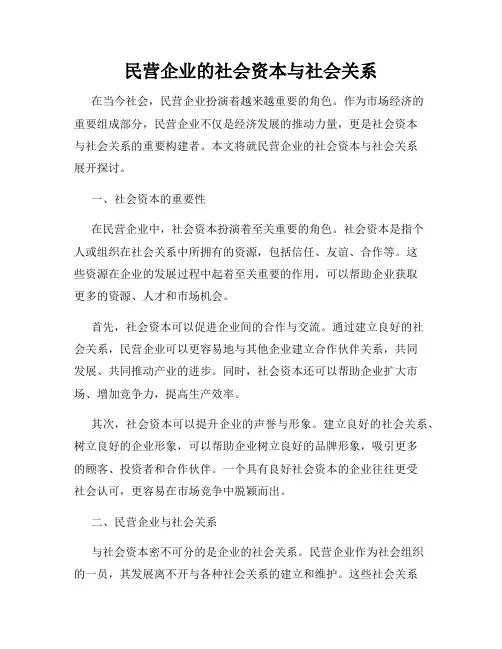 民营企业的社会资本与社会关系

在当今社会，民营企业扮演着越来越重要的角色。作为市场经济的重要组成部分，民营企业不仅是经济发展的推动力量，更是社会资本与社会关系的重要构建者。本文将就民营企业的社会资本与社会关系展开探讨。

一、社会资本的重要性

在民营企业中，社会资本扮演着至关重要的角色。社会资本是指个人或组织在社会关系中所拥有的资源，包括信任、友谊、合作等。这些资源在企业的发展过程中起着至关重要的作用，可以帮助企业获取更多的资源、人才和市场机会。

首先，社会资本可以促进企业间的合作与交流。通过建立良好的社会关系，民营企业可以更容易地与其他企业建立合作伙伴关系，共同发展、共同推动产业的进步。同时，社会资本还可以帮助企业扩大市场、增加竞争力，提高生产效率。

其次，社会资本可以提升企业的声誉与形象。建立良好的社会关系、树立良好的企业形象，可以帮助企业树立良好的品牌形象，吸引更多的顾客、投资者和合作伙伴。一个具有良好社会资本的企业往往更受社会认可，更容易在市场竞争中脱颖而出。

二、民营企业与社会关系

与社会资本密不可分的是企业的社会关系。民营企业作为社会组织的一员，其发展离不开与各种社会关系的建立和维护。这些社会关系